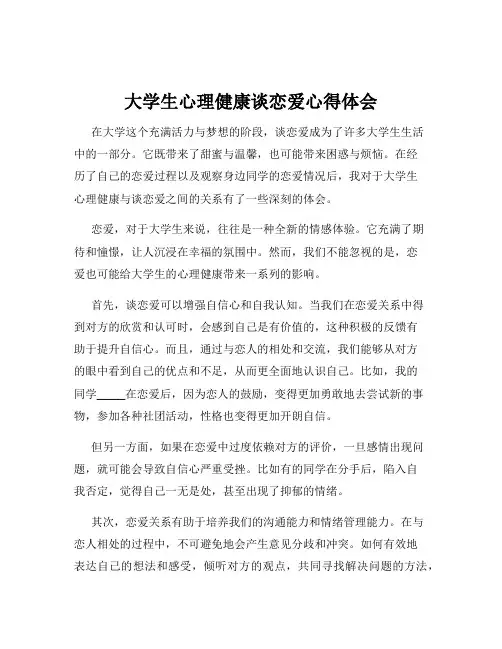 大学生心理健康谈恋爱心得体会

在大学这个充满活力与梦想的阶段，谈恋爱成为了许多大学生生活中的一部分。它既带来了甜蜜与温馨，也可能带来困惑与烦恼。在经历了自己的恋爱过程以及观察身边同学的恋爱情况后，我对于大学生心理健康与谈恋爱之间的关系有了一些深刻的体会。

恋爱，对于大学生来说，往往是一种全新的情感体验。它充满了期待和憧憬，让人沉浸在幸福的氛围中。然而，我们不能忽视的是，恋爱也可能给大学生的心理健康带来一系列的影响。

首先，谈恋爱可以增强自信心和自我认知。当我们在恋爱关系中得到对方的欣赏和认可时，会感到自己是有价值的，这种积极的反馈有助于提升自信心。而且，通过与恋人的相处和交流，我们能够从对方的眼中看到自己的优点和不足，从而更全面地认识自己。比如，我的同学_____在恋爱后，因为恋人的鼓励，变得更加勇敢地去尝试新的事物，参加各种社团活动，性格也变得更加开朗自信。

但另一方面，如果在恋爱中过度依赖对方的评价，一旦感情出现问题，就可能会导致自信心严重受挫。比如有的同学在分手后，陷入自我否定，觉得自己一无是处，甚至出现了抑郁的情绪。

其次，恋爱关系有助于培养我们的沟通能力和情绪管理能力。在与恋人相处的过程中，不可避免地会产生意见分歧和冲突。如何有效地表达自己的想法和感受，倾听对方的观点，共同寻找解决问题的方法，